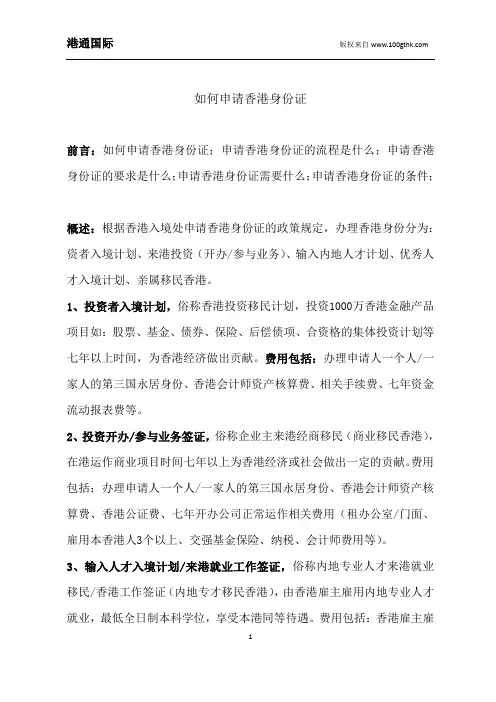 港通国际

版权来自 www.100gthk.com

如何申请香港身份证

前言：如何申请香港身份证；申请香港身份证的流程是什么；申请香港身份证的要求是什么；申请香港身份证需要什么；申请香港身份证的条件；

概述：根据香港入境处申请香港身份证的政策规定，办理香港身份分为：资者入境计划、来港投资（开办/参与业务）、输入内地人才计划、优秀人才入境计划、亲属移民香港。

1、投资者入境计划，俗称香港投资移民计划，投资1000万香港金融产品项目如：股票、基金、债券、保险、后偿债项、合资格的集体投资计划等七年以上时间，为香港经济做出贡献。费用包括：办理申请人一个人/一家人的第三国永居身份、香港会计师资产核算费、相关手续费、七年资金流动报表费等。

2、投资开办/参与业务签证，俗称企业主来港经商移民（商业移民香港），在港运作商业项目时间七年以上为香港经济或社会做出一定的贡献。费用包括：办理申请人一个人/一家人的第三国永居身份、香港会计师资产核算费、香港公证费、七年开办公司正常运作相关费用（租办公室/门面、雇用本香港人3个以上、交强基金保险、纳税、会计师费用等）。

3、输入人才入境计划/来港就业工作签证，俗称内地专业人才来港就业移民/香港工作签证（内地专才移民香港），由香港雇主雇用内地专业人才就业，最低全日制本科学位，享受本港同等待遇。费用包括：香港雇主雇

1